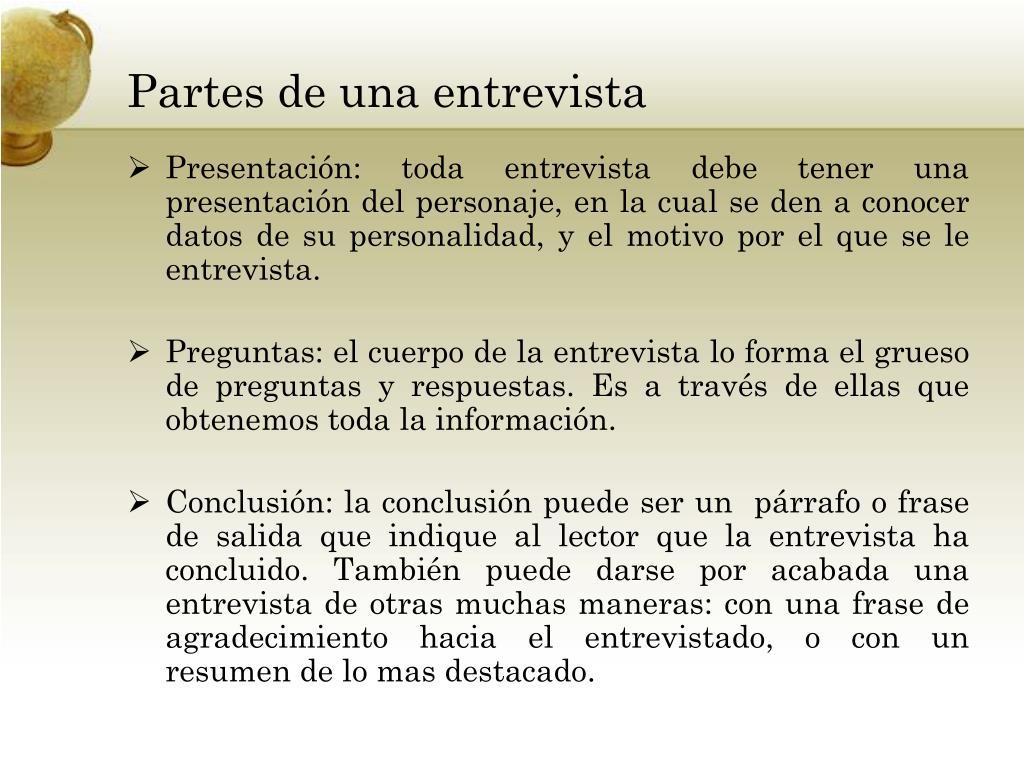 Partes de una entrevista

➢ Presentación: toda entrevista debe tener una presentación del personaje, en la cual se den a conocer datos de su personalidad, y el motivo por el que se le entrevista.

➢ Preguntas: el cuerpo de la entrevista lo forma el grueso de preguntas y respuestas. Es a través de ellas que obtenemos toda la información.

➢ Conclusión: la conclusión puede ser un párrafo o frase de salida que indique al lector que la entrevista ha concluido. También puede darse por acabada una entrevista de otras muchas maneras: con una frase de agradecimiento hacia el entrevistado, o con un resumen de lo mas destacado.